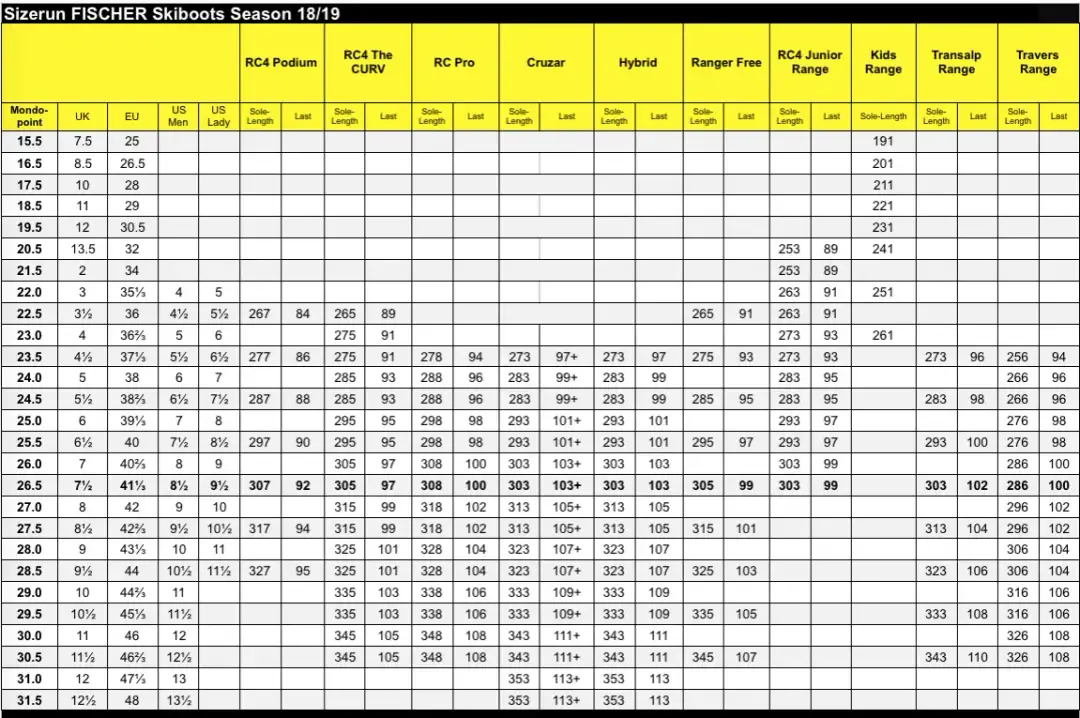 Sizerun FISCHER Skiboots Season 18/19

| Mondo-point | UK | EU | US Men | US Lady | RC4 Podium Sole-Length | RC4 Podium Last | RC4 The CURV Sole-Length | RC4 The CURV Last | RC Pro Sole-Length | RC Pro Last | Cruzar Sole-Length | Cruzar Last | Hybrid Sole-Length | Hybrid Last | Ranger Free Sole-Length | Ranger Free Last | RC4 Junior Range Sole-Length | RC4 Junior Range Last | Kids Range Sole-Length | Transalp Range Sole-Length | Transalp Range Last | Travers Range Sole-Length | Travers Range Last |
|---|---|---|---|---|---|---|---|---|---|---|---|---|---|---|---|---|---|---|---|---|---|---|---|
| 15.5 | 7.5 | 25 | | | | | | | | | | | | | | | | | 191 | | | | |
| 16.5 | 8.5 | 26.5 | | | | | | | | | | | | | | | | | 201 | | | | |
| 17.5 | 10 | 28 | | | | | | | | | | | | | | | | | 211 | | | | |
| 18.5 | 11 | 29 | | | | | | | | | | | | | | | | | 221 | | | | |
| 19.5 | 12 | 30.5 | | | | | | | | | | | | | | | | | 231 | | | | |
| 20.5 | 13.5 | 32 | | | | | | | | | | | | | | | 253 | 89 | 241 | | | | |
| 21.5 | 2 | 34 | | | | | | | | | | | | | | | 253 | 89 | | | | | |
| 22.0 | 3 | 35⅓ | 4 | 5 | | | | | | | | | | | | | 263 | 91 | 251 | | | | |
| 22.5 | 3½ | 36 | 4½ | 5½ | 267 | 84 | 265 | 89 | | | | | | | 265 | 91 | 263 | 91 | | | | | |
| 23.0 | 4 | 36⅔ | 5 | 6 | | | 275 | 91 | | | | | | | | | 273 | 93 | 261 | | | | |
| 23.5 | 4½ | 37⅓ | 5½ | 6½ | 277 | 86 | 275 | 91 | 278 | 94 | 273 | 97+ | 273 | 97 | 275 | 93 | 273 | 93 | | 273 | 96 | 256 | 94 |
| 24.0 | 5 | 38 | 6 | 7 | | | 285 | 93 | 288 | 96 | 283 | 99+ | 283 | 99 | | | 283 | 95 | | | | 266 | 96 |
| 24.5 | 5½ | 38⅔ | 6½ | 7½ | 287 | 88 | 285 | 93 | 288 | 96 | 283 | 99+ | 283 | 99 | 285 | 95 | 283 | 95 | | 283 | 98 | 266 | 96 |
| 25.0 | 6 | 39⅓ | 7 | 8 | | | 295 | 95 | 298 | 98 | 293 | 101+ | 293 | 101 | | | 293 | 97 | | | | 276 | 98 |
| 25.5 | 6½ | 40 | 7½ | 8½ | 297 | 90 | 295 | 95 | 298 | 98 | 293 | 101+ | 293 | 101 | 295 | 97 | 293 | 97 | | 293 | 100 | 276 | 98 |
| 26.0 | 7 | 40⅔ | 8 | 9 | | | 305 | 97 | 308 | 100 | 303 | 103+ | 303 | 103 | | | 303 | 99 | | | | 286 | 100 |
| 26.5 | 7½ | 41⅓ | 8½ | 9½ | 307 | 92 | 305 | 97 | 308 | 100 | 303 | 103+ | 303 | 103 | 305 | 99 | 303 | 99 | | 303 | 102 | 286 | 100 |
| 27.0 | 8 | 42 | 9 | 10 | | | 315 | 99 | 318 | 102 | 313 | 105+ | 313 | 105 | | | | | | | | 296 | 102 |
| 27.5 | 8½ | 42⅔ | 9½ | 10½ | 317 | 94 | 315 | 99 | 318 | 102 | 313 | 105+ | 313 | 105 | 315 | 101 | | | | 313 | 104 | 296 | 102 |
| 28.0 | 9 | 43⅓ | 10 | 11 | | | 325 | 101 | 328 | 104 | 323 | 107+ | 323 | 107 | | | | | | | | 306 | 104 |
| 28.5 | 9½ | 44 | 10½ | 11½ | 327 | 95 | 325 | 101 | 328 | 104 | 323 | 107+ | 323 | 107 | 325 | 103 | | | | 323 | 106 | 306 | 104 |
| 29.0 | 10 | 44⅔ | 11 | | | | 335 | 103 | 338 | 106 | 333 | 109+ | 333 | 109 | | | | | | | | 316 | 106 |
| 29.5 | 10½ | 45⅓ | 11½ | | | | 335 | 103 | 338 | 106 | 333 | 109+ | 333 | 109 | 335 | 105 | | | | 333 | 108 | 316 | 106 |
| 30.0 | 11 | 46 | 12 | | | | 345 | 105 | 348 | 108 | 343 | 111+ | 343 | 111 | | | | | | | | 326 | 108 |
| 30.5 | 11½ | 46⅔ | 12½ | | | | 345 | 105 | 348 | 108 | 343 | 111+ | 343 | 111 | 345 | 107 | | | | 343 | 110 | 326 | 108 |
| 31.0 | 12 | 47⅓ | 13 | | | | | | | | 353 | 113+ | 353 | 113 | | | | | | | | | |
| 31.5 | 12½ | 48 | 13½ | | | | | | | | 353 | 113+ | 353 | 113 | | | | | | | | | |